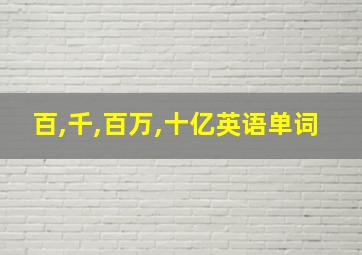 百,千,百万,十亿英语单词